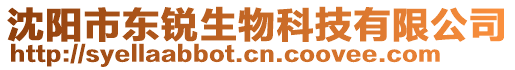 沈阳市东锐生物科技有限公司
http://syellaabbot.cn.coovee.com